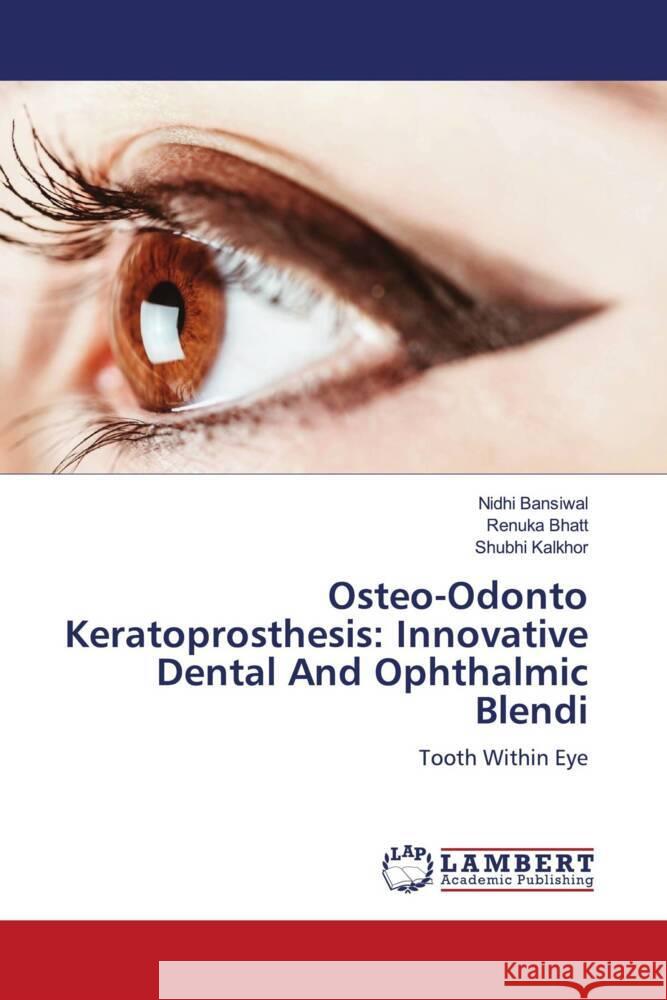 Nidhi Bansiwal
Renuka Bhatt
Shubhi Kalkhor

Osteo-Odonto Keratoprosthesis: Innovative Dental And Ophthalmic Blendi

Tooth Within Eye

LAP LAMBERT Academic Publishing